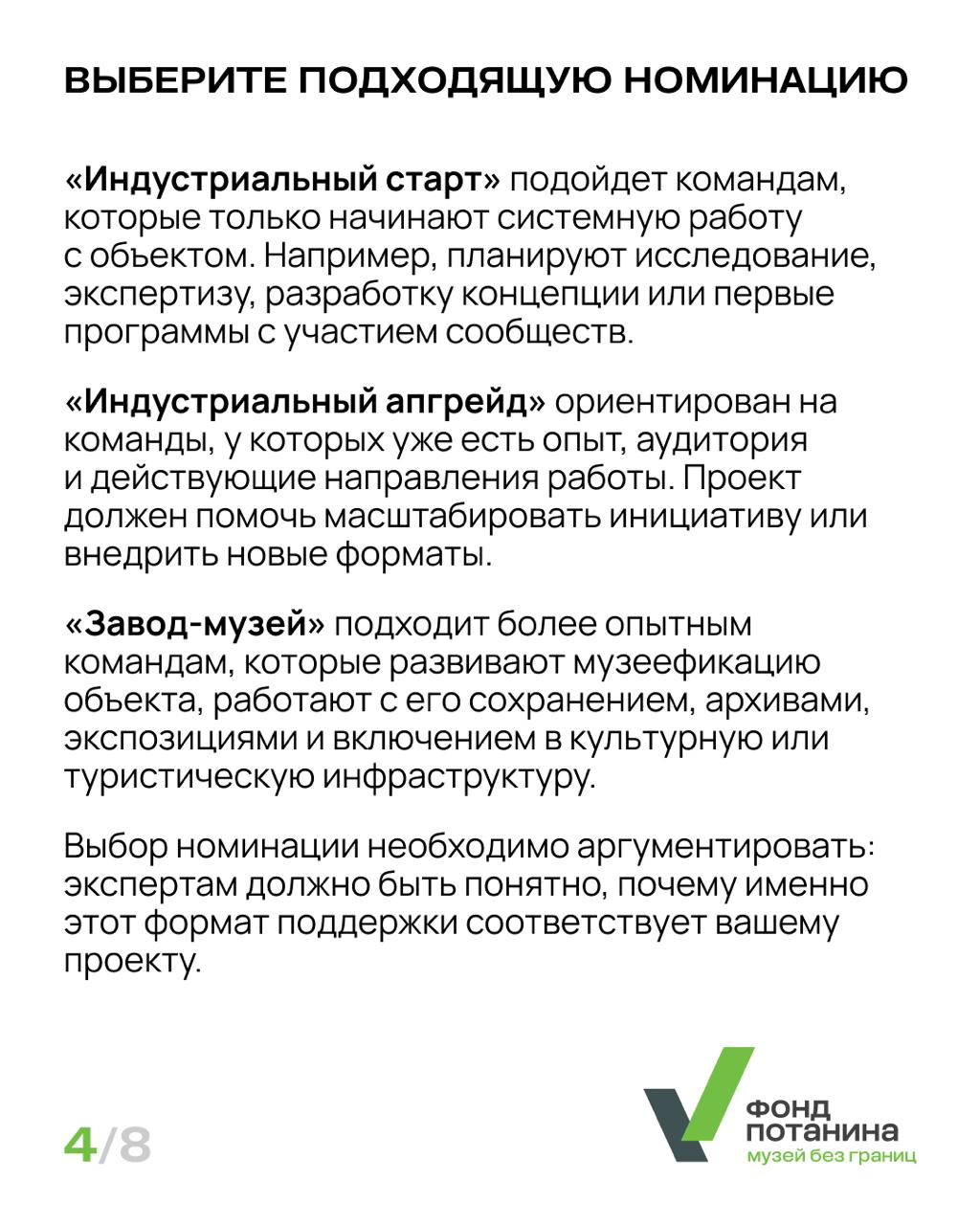 ВЫБЕРИТЕ ПОДХОДЯЩУЮ НОМИНАЦИЮ

«Индустриальный старт» подойдет командам, которые только начинают системную работу с объектом. Например, планируют исследование, экспертизу, разработку концепции или первые программы с участием сообществ.

«Индустриальный апгрейд» ориентирован на команды, у которых уже есть опыт, аудитория и действующие направления работы. Проект должен помочь масштабировать инициативу или внедрить новые форматы.

«Завод-музей» подходит более опытным командам, которые развивают музеефикацию объекта, работают с его сохранением, архивами, экспозициями и включением в культурную или туристическую инфраструктуру.

Выбор номинации необходимо аргументировать: экспертам должно быть понятно, почему именно этот формат поддержки соответствует вашему проекту.

4/8

ФОНД ПОТАНИНА
музей без границ